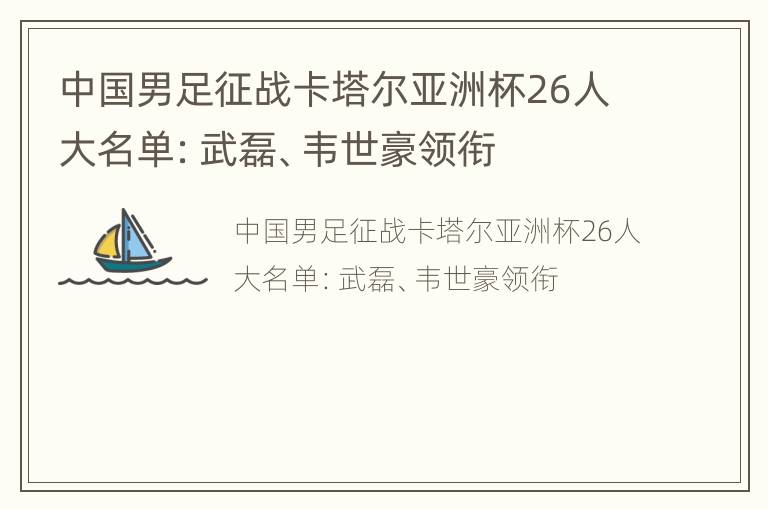 中国男足征战卡塔尔亚洲杯26人大名单: 武磊、韦世豪领衔

中国男足征战卡塔尔亚洲杯26人大名单: 武磊、韦世豪领衔